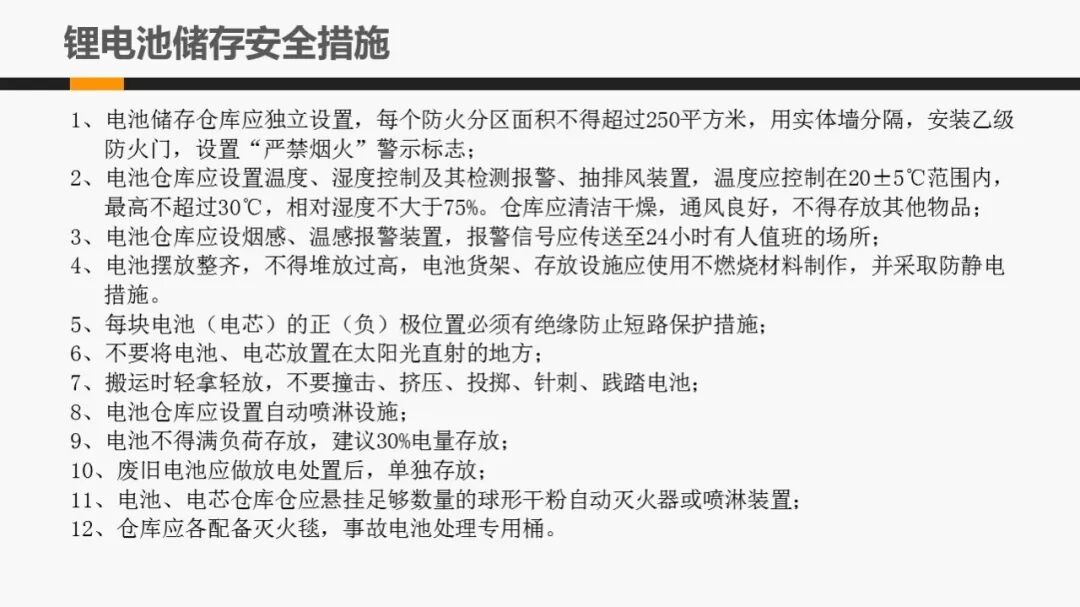 锂电池储存安全措施

1、电池储存仓库应独立设置，每个防火分区面积不得超过250平方米，用实体墙分隔，安装乙级防火门，设置“严禁烟火”警示标志；
2、电池仓库应设置温度、湿度控制及其检测报警、抽排风装置，温度应控制在20±5℃范围内，最高不超过30℃，相对湿度不大于75%。仓库应清洁干燥，通风良好，不得存放其他物品；
3、电池仓库应设烟感、温感报警装置，报警信号应传送至24小时有人值班的场所；
4、电池摆放整齐，不得堆放过高，电池货架、存放设施应使用不燃烧材料制作，并采取防静电措施。
5、每块电池（电芯）的正（负）极位置必须有绝缘防止短路保护措施；
6、不要将电池、电芯放置在太阳光直射的地方；
7、搬运时轻拿轻放，不要撞击、挤压、投掷、针刺、践踏电池；
8、电池仓库应设置自动喷淋设施；
9、电池不得满负荷存放，建议30%电量存放；
10、废旧电池应做放电处置后，单独存放；
11、电池、电芯仓库仓应悬挂足够数量的球形干粉自动灭火器或喷淋装置；
12、仓库应各配备灭火毯，事故电池处理专用桶。